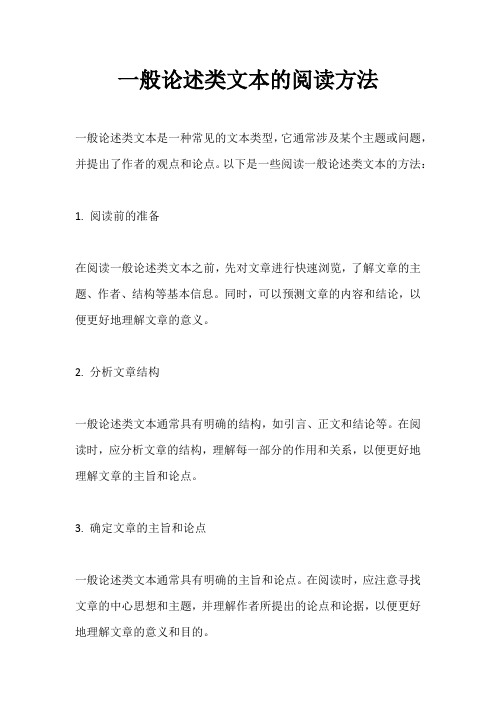 一般论述类文本的阅读方法

一般论述类文本是一种常见的文本类型，它通常涉及某个主题或问题，并提出了作者的观点和论点。以下是一些阅读一般论述类文本的方法：

1. 阅读前的准备

在阅读一般论述类文本之前，先对文章进行快速浏览，了解文章的主题、作者、结构等基本信息。同时，可以预测文章的内容和结论，以便更好地理解文章的意义。

2. 分析文章结构

一般论述类文本通常具有明确的结构，如引言、正文和结论等。在阅读时，应分析文章的结构，理解每一部分的作用和关系，以便更好地理解文章的主旨和论点。

3. 确定文章的主旨和论点

一般论述类文本通常具有明确的主旨和论点。在阅读时，应注意寻找文章的中心思想和主题，并理解作者所提出的论点和论据，以便更好地理解文章的意义和目的。